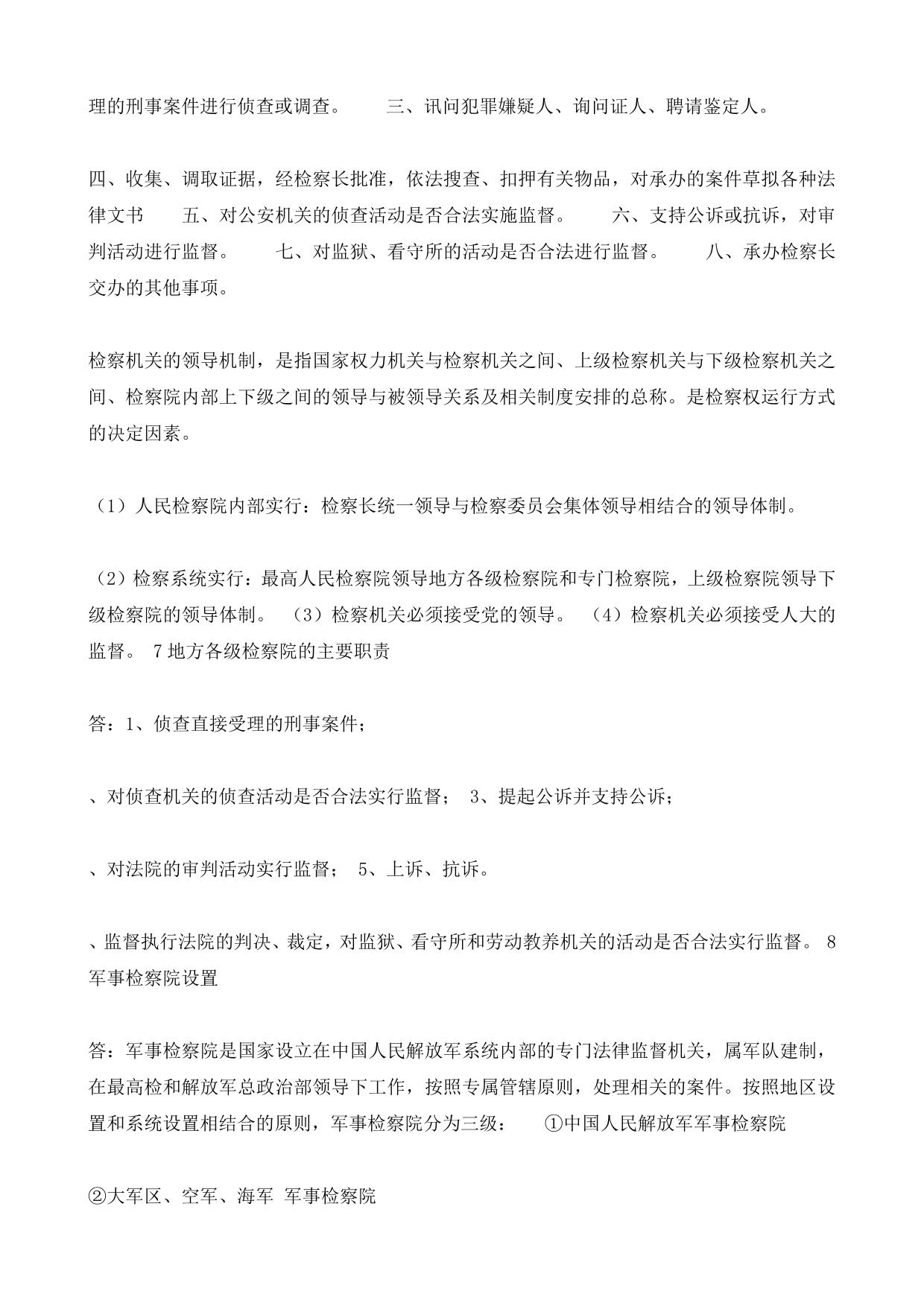 理的刑事案件进行侦查或调查。　　三、讯问犯罪嫌疑人、询问证人、聘请鉴定人。

四、收集、调取证据，经检察长批准，依法搜查、扣押有关物品，对承办的案件草拟各种法律文书　　五、对公安机关的侦查活动是否合法实施监督。　　六、支持公诉或抗诉，对审判活动进行监督。　　七、对监狱、看守所的活动是否合法进行监督。　　八、承办检察长交办的其他事项。

检察机关的领导机制，是指国家权力机关与检察机关之间、上级检察机关与下级检察机关之间、检察院内部上下级之间的领导与被领导关系及相关制度安排的总称。是检察权运行方式的决定因素。

（1）人民检察院内部实行：检察长统一领导与检察委员会集体领导相结合的领导体制。

（2）检察系统实行：最高人民检察院领导地方各级检察院和专门检察院，上级检察院领导下级检察院的领导体制。 （3）检察机关必须接受党的领导。 （4）检察机关必须接受人大的监督。 7 地方各级检察院的主要职责

答：1、侦查直接受理的刑事案件；

、对侦查机关的侦查活动是否合法实行监督； 3、提起公诉并支持公诉；

、对法院的审判活动实行监督； 5、上诉、抗诉。

、监督执行法院的判决、裁定，对监狱、看守所和劳动教养机关的活动是否合法实行监督。 8 军事检察院设置

答：军事检察院是国家设立在中国人民解放军系统内部的专门法律监督机关，属军队建制，在最高检和解放军总政治部领导下工作，按照专属管辖原则，处理相关的案件。按照地区设置和系统设置相结合的原则，军事检察院分为三级：　①中国人民解放军军事检察院

②大军区、空军、海军 军事检察院